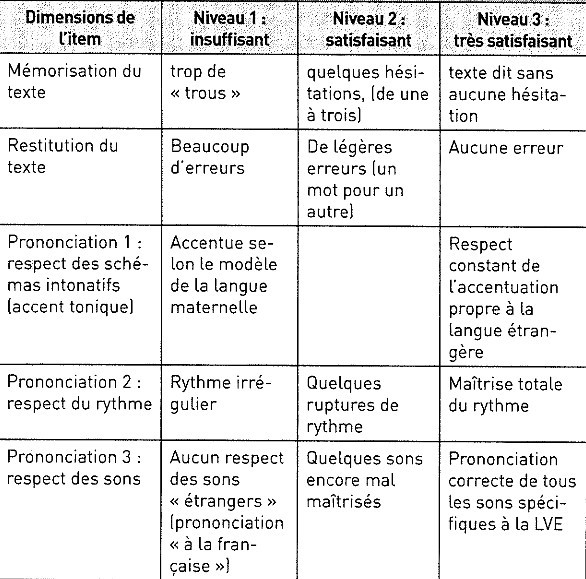 | Dimensions de l'item | Niveau 1 : insuffisant | Niveau 2 : satisfaisant | Niveau 3 : très satisfaisant |
|---|---|---|---|
| Mémorisation du texte | trop de « trous » | quelques hésitations, (de une à trois) | texte dit sans aucune hésitation |
| Restitution du texte | Beaucoup d'erreurs | De légères erreurs (un mot pour un autre) | Aucune erreur |
| Prononciation 1 : respect des schémas intonatifs (accent tonique) | Accentue selon le modèle de la langue maternelle | | Respect constant de l'accentuation propre à la langue étrangère |
| Prononciation 2 : respect du rythme | Rythme irrégulier | Quelques ruptures de rythme | Maîtrise totale du rythme |
| Prononciation 3 : respect des sons | Aucun respect des sons « étrangers » (prononciation « à la française ») | Quelques sons encore mal maîtrisés | Prononciation correcte de tous les sons spécifiques à la LVE |